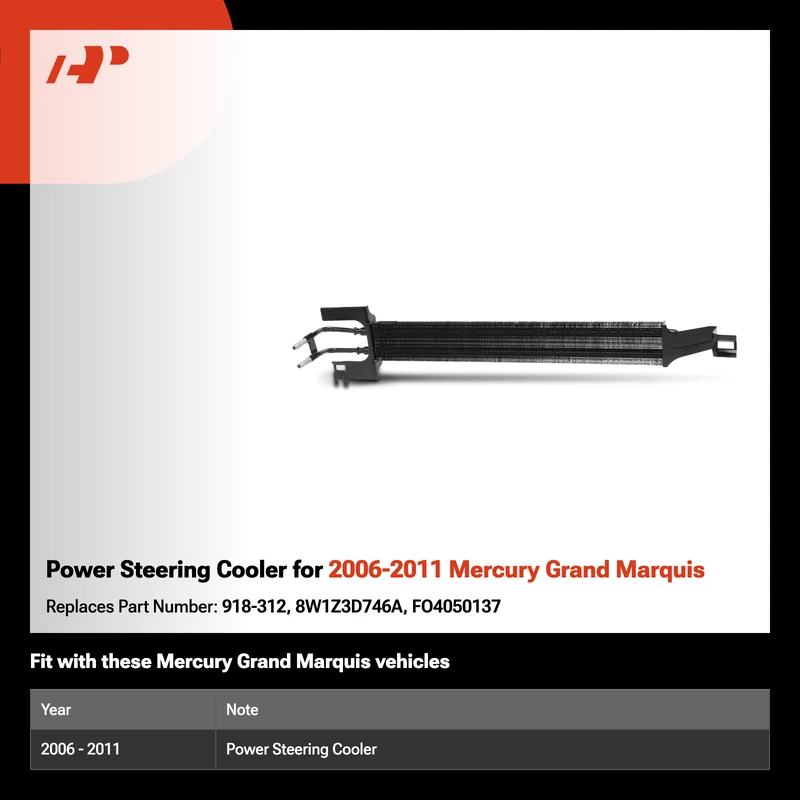 Power Steering Cooler for 2006-2011 Mercury Grand Marquis

Replaces Part Number: 918-312, 8W1Z3D746A, FO4050137

Fit with these Mercury Grand Marquis vehicles

| Year | Note |
|---|---|
| 2006 - 2011 | Power Steering Cooler |